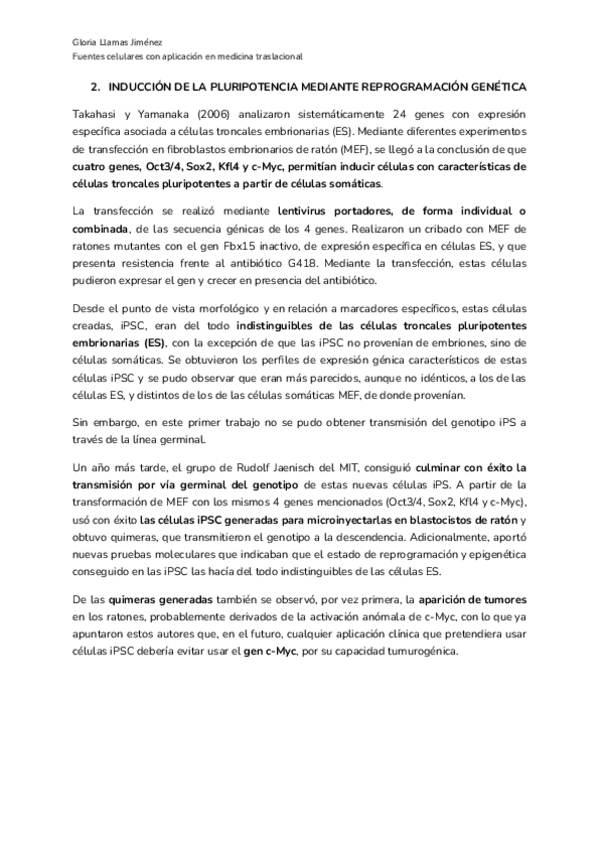 Gloria Llamas Jiménez
Fuentes celulares con aplicación en medicina traslacional

2. INDUCCIÓN DE LA PLURIPOTENCIA MEDIANTE REPROGRAMACIÓN GENÉTICA

Takahasi y Yamanaka (2006) analizaron sistemáticamente 24 genes con expresión específica asociada a células troncales embrionarias (ES). Mediante diferentes experimentos de transfección en fibroblastos embrionarios de ratón (MEF), se llegó a la conclusión de que cuatro genes, Oct3/4, Sox2, Kfl4 y c-Myc, permitían inducir células con características de células troncales pluripotentes a partir de células somáticas.

La transfección se realizó mediante lentivirus portadores, de forma individual o combinada, de las secuencia génicas de los 4 genes. Realizaron un cribado con MEF de ratones mutantes con el gen Fbx15 inactivo, de expresión específica en células ES, y que presenta resistencia frente al antibiótico G418. Mediante la transfección, estas células pudieron expresar el gen y crecer en presencia del antibiótico.

Desde el punto de vista morfológico y en relación a marcadores específicos, estas células creadas, iPSC, eran del todo indistinguibles de las células troncales pluripotentes embrionarias (ES), con la excepción de que las iPSC no provenían de embriones, sino de células somáticas. Se obtuvieron los perfiles de expresión génica característicos de estas células iPSC y se pudo observar que eran más parecidos, aunque no idénticos, a los de las células ES, y distintos de los de las células somáticas MEF, de donde provenían.

Sin embargo, en este primer trabajo no se pudo obtener transmisión del genotipo iPS a través de la línea germinal.

Un año más tarde, el grupo de Rudolf Jaenisch del MIT, consiguió culminar con éxito la transmisión por vía germinal del genotipo de estas nuevas células iPS. A partir de la transformación de MEF con los mismos 4 genes mencionados (Oct3/4, Sox2, Kfl4 y c-Myc), usó con éxito las células iPSC generadas para microinyectarlas en blastocistos de ratón y obtuvo quimeras, que transmitieron el genotipo a la descendencia. Adicionalmente, aportó nuevas pruebas moleculares que indicaban que el estado de reprogramación y epigenética conseguido en las iPSC las hacía del todo indistinguibles de las células ES.

De las quimeras generadas también se observó, por vez primera, la aparición de tumores en los ratones, probablemente derivados de la activación anómala de c-Myc, con lo que ya apuntaron estos autores que, en el futuro, cualquier aplicación clínica que pretendiera usar células iPSC debería evitar usar el gen c-Myc, por su capacidad tumurogénica.